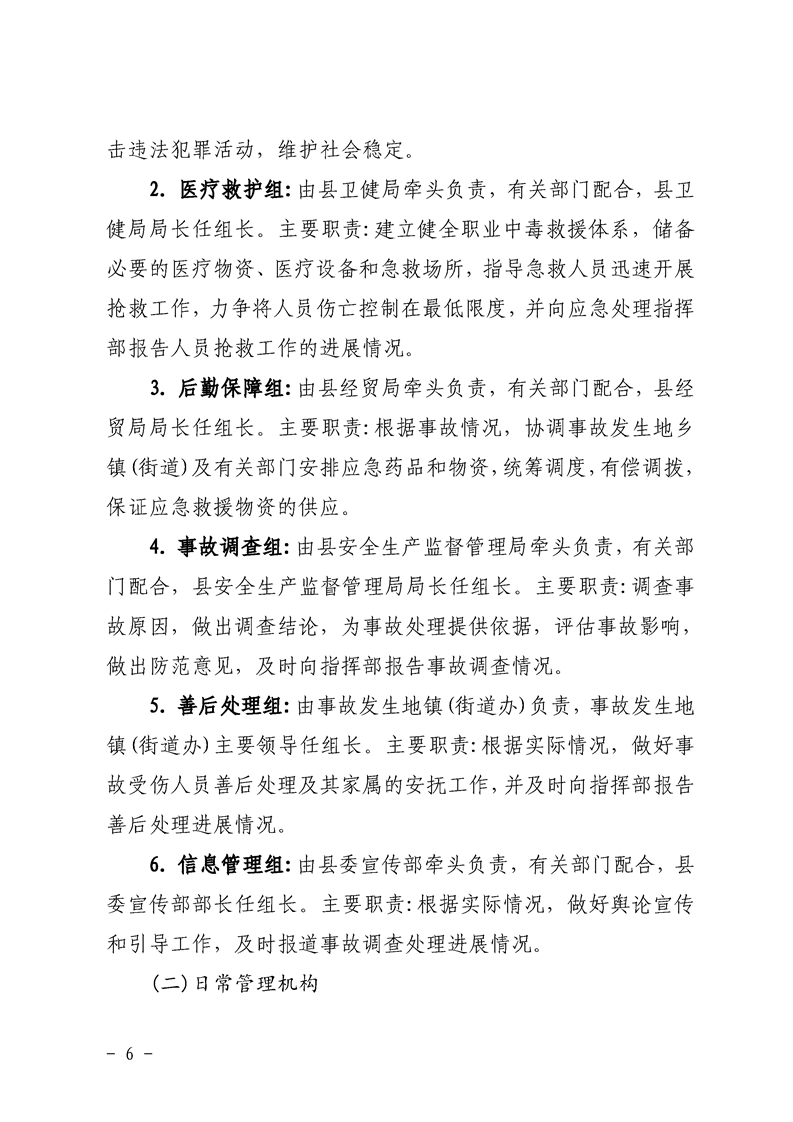 击违法犯罪活动，维护社会稳定。

2. 医疗救护组：由县卫健局牵头负责，有关部门配合，县卫健局局长任组长。主要职责：建立健全职业中毒救援体系，储备必要的医疗物资、医疗设备和急救场所，指导急救人员迅速开展抢救工作，力争将人员伤亡控制在最低限度，并向应急处理指挥部报告人员抢救工作的进展情况。

3. 后勤保障组：由县经贸局牵头负责，有关部门配合，县经贸局局长任组长。主要职责：根据事故情况，协调事故发生地乡镇（街道）及有关部门安排应急药品和物资，统筹调度，有偿调拨，保证应急救援物资的供应。

4. 事故调查组：由县安全生产监督管理局牵头负责，有关部门配合，县安全生产监督管理局局长任组长。主要职责：调查事故原因，做出调查结论，为事故处理提供依据，评估事故影响，做出防范意见，及时向指挥部报告事故调查情况。

5. 善后处理组：由事故发生地镇（街道办）负责，事故发生地镇（街道办）主要领导任组长。主要职责：根据实际情况，做好事故受伤人员善后处理及其家属的安抚工作，并及时向指挥部报告善后处理进展情况。

6. 信息管理组：由县委宣传部牵头负责，有关部门配合，县委宣传部部长任组长。主要职责：根据实际情况，做好舆论宣传和引导工作，及时报道事故调查处理进展情况。

（二）日常管理机构

- 6 -